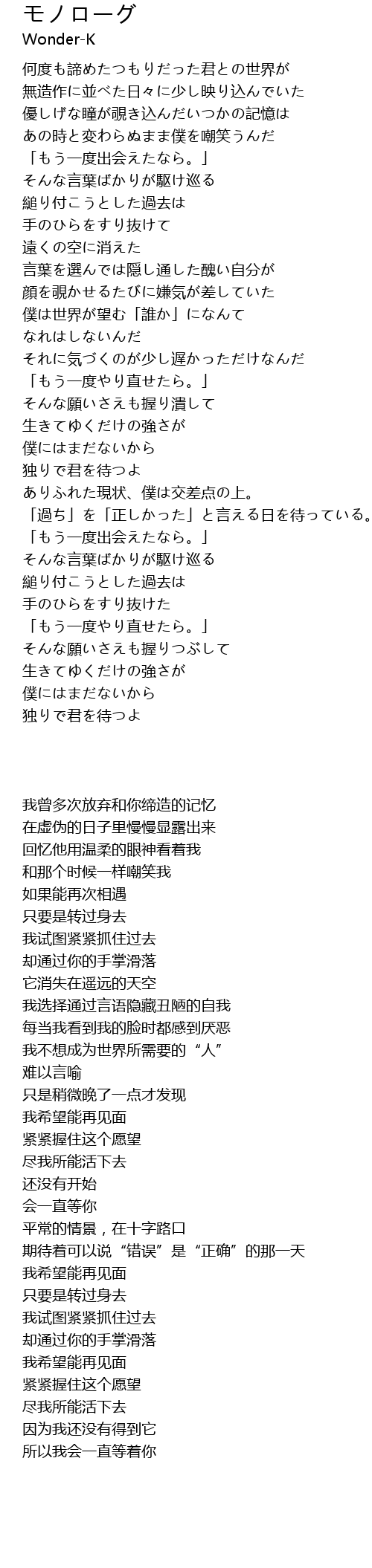 モノローグ
Wonder-K

何度も諦めたつもりだった君との世界が
無造作に並べた日々に少し映り込んでいた
優しげな瞳が覗き込んだいつかの記憶は
あの時と変わらぬまま僕を嘲笑うんだ
「もう一度出会えたなら。」
そんな言葉ばかりが駆け巡る
縋り付こうとした過去は
手のひらをすり抜けて
遠くの空に消えた
言葉を選んでは隠し通した醜い自分が
顔を覗かせるたびに嫌気が差していた
僕は世界が望む「誰か」になんて
なれはしないんだ
それに気づくのが少し遅かっただけなんだ
「もう一度やり直せたら。」
そんな願いさえも握り潰して
生きてゆくだけの強さが
僕にはまだないから
独りで君を待つよ
ありふれた現状、僕は交差点の上。
「過ち」を「正しかった」と言える日を待っている。
「もう一度出会えたなら。」
そんな言葉ばかりが駆け巡る
縋り付こうとした過去は
手のひらをすり抜けた
「もう一度やり直せたら。」
そんな願いさえも握りつぶして
生きてゆくだけの強さが
僕にはまだないから
独りで君を待つよ

我曾多次放弃和你缔造的记忆
在虚伪的日子里慢慢显露出来
回忆他用温柔的眼神看着我
和那个时候一样嘲笑我
如果能再次相遇
只要是转过身去
我试图紧紧抓住过去
却通过你的手掌滑落
它消失在遥远的天空
我选择通过言语隐藏丑陋的自我
每当我看到我的脸时都感到厌恶
我不想成为世界所需要的“人”
难以言喻
只是稍微晚了一点才发现
我希望能再见面
紧紧握住这个愿望
尽我所能活下去
还没有开始
会一直等你
平常的情景，在十字路口
期待着可以说“错误”是“正确”的那一天
我希望能再见面
只要是转过身去
我试图紧紧抓住过去
却通过你的手掌滑落
我希望能再见面
紧紧握住这个愿望
尽我所能活下去
因为我还没有得到它
所以我会一直等着你